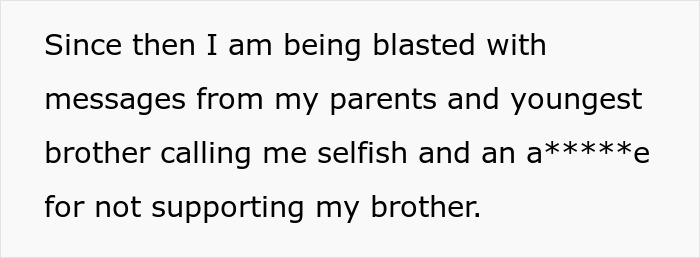 Since then I am being blasted with messages from my parents and youngest brother calling me selfish and an a*****e for not supporting my brother.